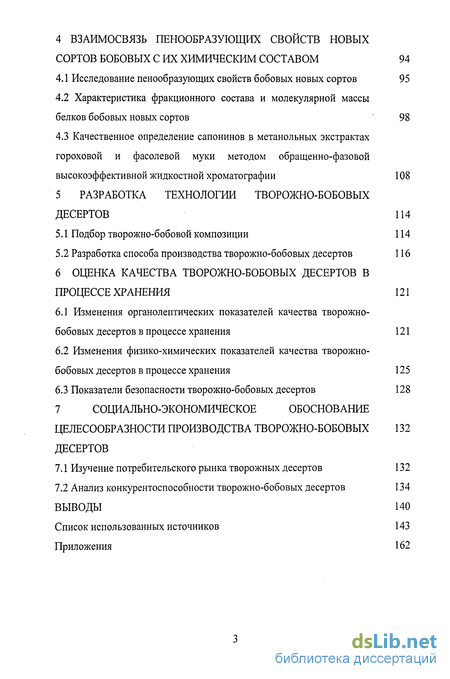 4 ВЗАИМОСВЯЗЬ ПЕНООБРАЗУЮЩИХ СВОЙСТВ НОВЫХ СОРТОВ БОБОВЫХ С ИХ ХИМИЧЕСКИМ СОСТАВОМ 94

4.1 Исследование пенообразующих свойств бобовых новых сортов 95

4.2 Характеристика фракционного состава и молекулярной массы белков бобовых новых сортов 98

4.3 Качественное определение сапонинов в метанольных экстрактах гороховой и фасолевой муки методом обращенно-фазовой высокоэффективной жидкостной хроматографии 108

5 РАЗРАБОТКА ТЕХНОЛОГИИ ТВОРОЖНО-БОБОВЫХ ДЕСЕРТОВ 114

5.1 Подбор творожно-бобовой композиции 114

5.2 Разработка способа производства творожно-бобовых десертов 116

6 ОЦЕНКА КАЧЕСТВА ТВОРОЖНО-БОБОВЫХ ДЕСЕРТОВ В ПРОЦЕССЕ ХРАНЕНИЯ 121

6.1 Изменения органолептических показателей качества творожно-бобовых десертов в процессе хранения 121

6.2 Изменения физико-химических показателей качества творожно-бобовых десертов в процессе хранения 125

6.3 Показатели безопасности творожно-бобовых десертов 128

7 СОЦИАЛЬНО-ЭКОНОМИЧЕСКОЕ ОБОСНОВАНИЕ ЦЕЛЕСООБРАЗНОСТИ ПРОИЗВОДСТВА ТВОРОЖНО-БОБОВЫХ ДЕСЕРТОВ 132

7.1 Изучение потребительского рынка творожных десертов 132

7.2 Анализ конкурентоспособности творожно-бобовых десертов 134

ВЫВОДЫ 140

Список использованных источников 143

Приложения 162

3

dsLib.net
библиотека диссертаций